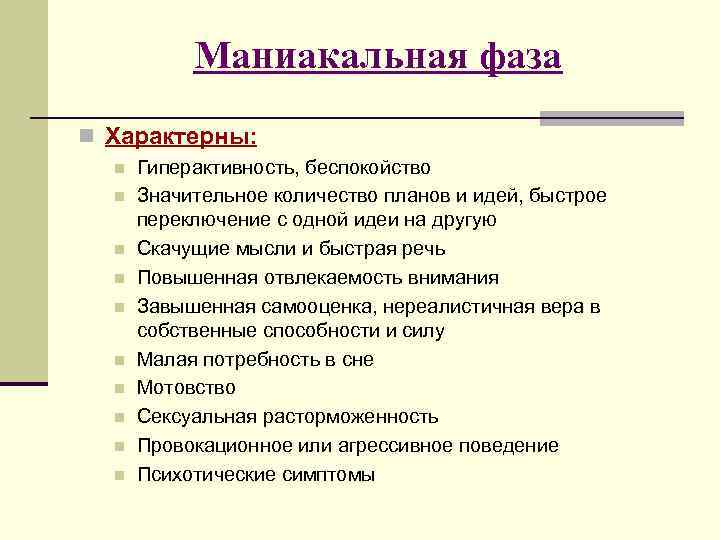 Маниакальная фаза

Характерны:

Гиперактивность, беспокойство

Значительное количество планов и идей, быстрое переключение с одной идеи на другую

Скачущие мысли и быстрая речь

Повышенная отвлекаемость внимания

Завышенная самооценка, нереалистичная вера в собственные способности и силу

Малая потребность в сне

Мотовство

Сексуальная расторможенность

Провокационное или агрессивное поведение

Психотические симптомы